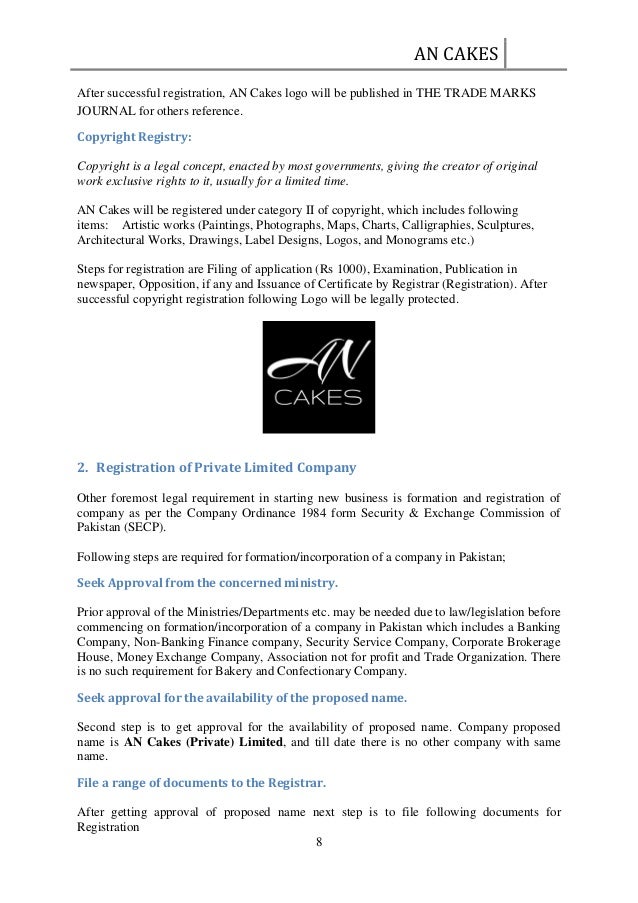 AN CAKES

After successful registration, AN Cakes logo will be published in THE TRADE MARKS JOURNAL for others reference.

Copyright Registry:

Copyright is a legal concept, enacted by most governments, giving the creator of original work exclusive rights to it, usually for a limited time.

AN Cakes will be registered under category II of copyright, which includes following items: Artistic works (Paintings, Photographs, Maps, Charts, Calligraphies, Sculptures, Architectural Works, Drawings, Label Designs, Logos, and Monograms etc.)

Steps for registration are Filing of application (Rs 1000), Examination, Publication in newspaper, Opposition, if any and Issuance of Certificate by Registrar (Registration). After successful copyright registration following Logo will be legally protected.

AN CAKES

2. Registration of Private Limited Company

Other foremost legal requirement in starting new business is formation and registration of company as per the Company Ordinance 1984 form Security & Exchange Commission of Pakistan (SECP).

Following steps are required for formation/incorporation of a company in Pakistan;

Seek Approval from the concerned ministry.

Prior approval of the Ministries/Departments etc. may be needed due to law/legislation before commencing on formation/incorporation of a company in Pakistan which includes a Banking Company, Non-Banking Finance company, Security Service Company, Corporate Brokerage House, Money Exchange Company, Association not for profit and Trade Organization. There is no such requirement for Bakery and Confectionary Company.

Seek approval for the availability of the proposed name.

Second step is to get approval for the availability of proposed name. Company proposed name is **AN Cakes (Private) Limited**, and till date there is no other company with same name.

File a range of documents to the Registrar.

After getting approval of proposed name next step is to file following documents for Registration

8